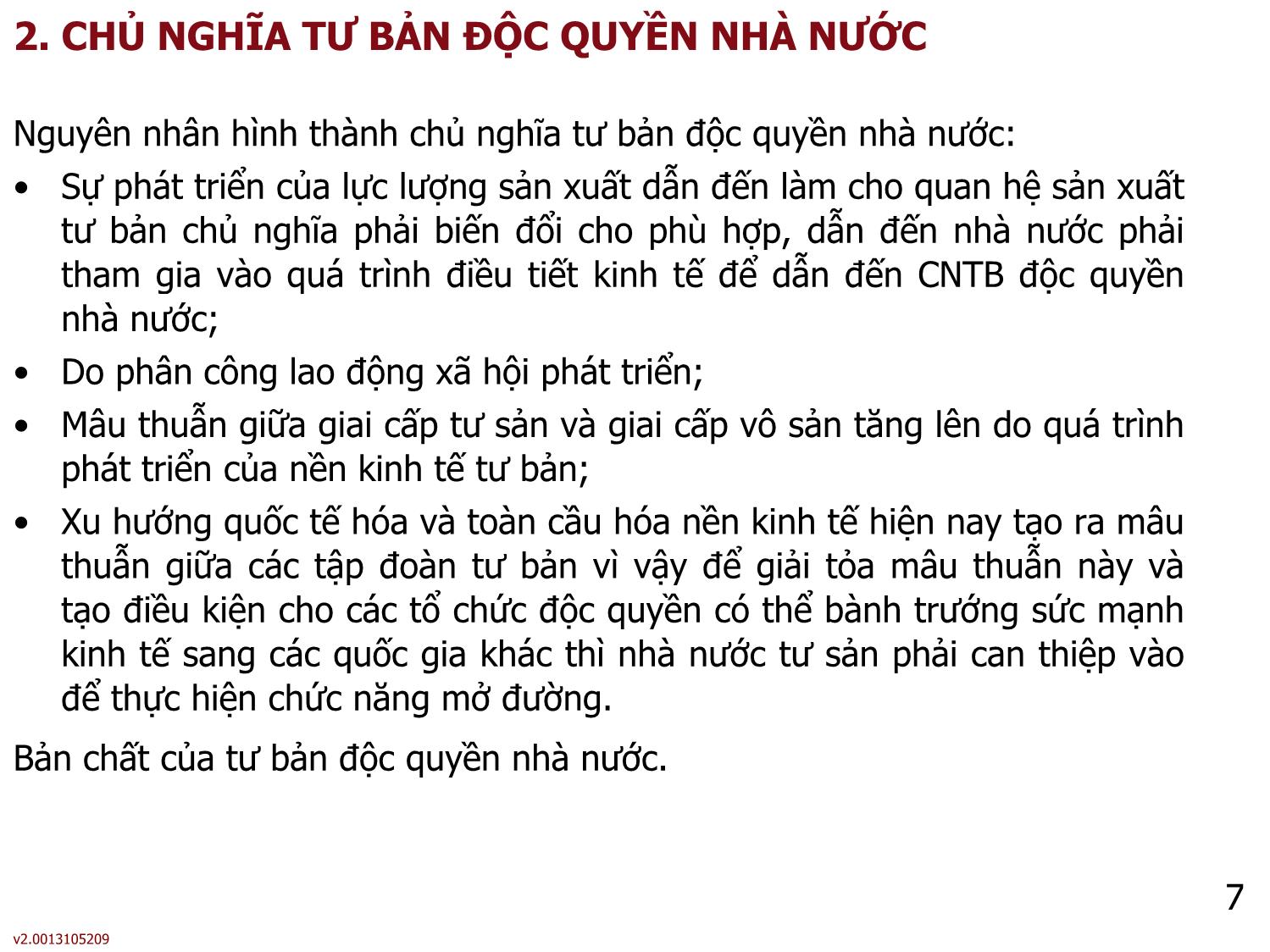 2. CHỦ NGHĨA TƯ BẢN ĐỘC QUYỀN NHÀ NƯỚC

Nguyên nhân hình thành chủ nghĩa tư bản độc quyền nhà nước:

• Sự phát triển của lực lượng sản xuất dẫn đến làm cho quan hệ sản xuất tư bản chủ nghĩa phải biến đổi cho phù hợp, dẫn đến nhà nước phải tham gia vào quá trình điều tiết kinh tế để dẫn đến CNTB độc quyền nhà nước;

• Do phân công lao động xã hội phát triển;

• Mâu thuẫn giữa giai cấp tư sản và giai cấp vô sản tăng lên do quá trình phát triển của nền kinh tế tư bản;

• Xu hướng quốc tế hóa và toàn cầu hóa nền kinh tế hiện nay tạo ra mâu thuẫn giữa các tập đoàn tư bản vì vậy để giải tỏa mâu thuẫn này và tạo điều kiện cho các tổ chức độc quyền có thể bành trướng sức mạnh kinh tế sang các quốc gia khác thì nhà nước tư sản phải can thiệp vào để thực hiện chức năng mở đường.

Bản chất của tư bản độc quyền nhà nước.

7

v2.0013105209